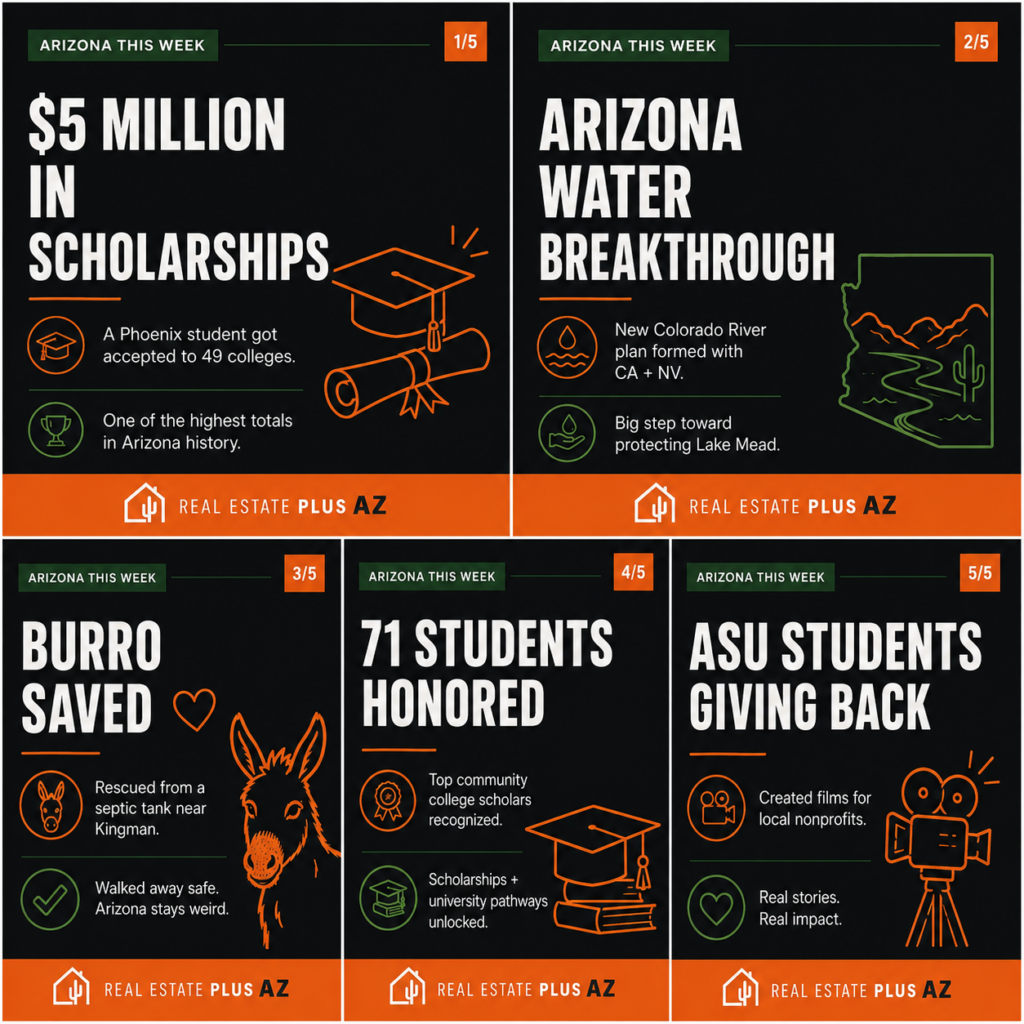 ARIZONA THIS WEEK

1/5

$5 MILLION IN SCHOLARSHIPS

A Phoenix student got accepted to 49 colleges.

One of the highest totals in Arizona history.

REAL ESTATE PLUS AZ

ARIZONA THIS WEEK

2/5

ARIZONA WATER BREAKTHROUGH

New Colorado River plan formed with CA + NV.

Big step toward protecting Lake Mead.

REAL ESTATE PLUS AZ

ARIZONA THIS WEEK

3/5

BURRO SAVED

Rescued from a septic tank near Kingman.

Walked away safe. Arizona stays weird.

REAL ESTATE PLUS AZ

ARIZONA THIS WEEK

4/5

71 STUDENTS HONORED

Top community college scholars recognized.

Scholarships + university pathways unlocked.

REAL ESTATE PLUS AZ

ARIZONA THIS WEEK

5/5

ASU STUDENTS GIVING BACK

Created films for local nonprofits.

Real stories. Real impact.

REAL ESTATE PLUS AZ